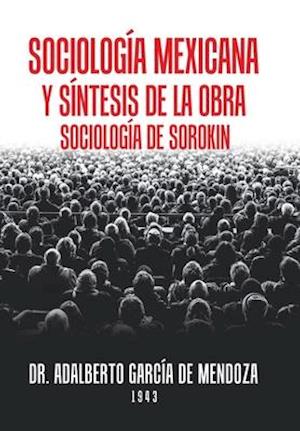 SOCIOLOGÍA MEXICANA
Y SÍNTESIS DE LA OBRA
SOCIOLOGÍA DE SOROKIN

DR. ADALBERTO GARCÍA DE MENDOZA
1943